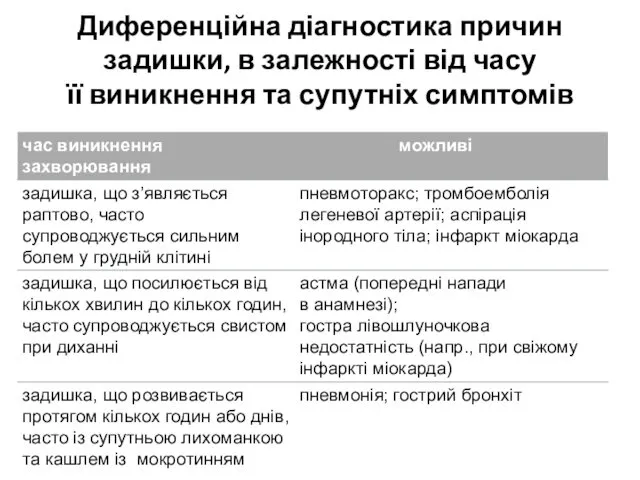 Диференційна діагностика причин задишки, в залежності від часу її виникнення та супутніх симптомів

| час виникнення захворювання | можливі |
|---|---|
| задишка, що з'являється раптово, часто супроводжується сильним болем у грудній клітині | пневмоторакс; тромбоемболія легеневої артерії; аспірація інородного тіла; інфаркт міокарда |
| задишка, що посилюється від кількох хвилин до кількох годин, часто супроводжується свистом при диханні | астма (попередні напади в анамнезі); гостра лівошлуночкова недостатність (напр., при свіжому інфаркті міокарда) |
| задишка, що розвивається протягом кількох годин або днів, часто із супутньою лихоманкою та кашлем із мокротинням | пневмонія; гострий бронхіт |